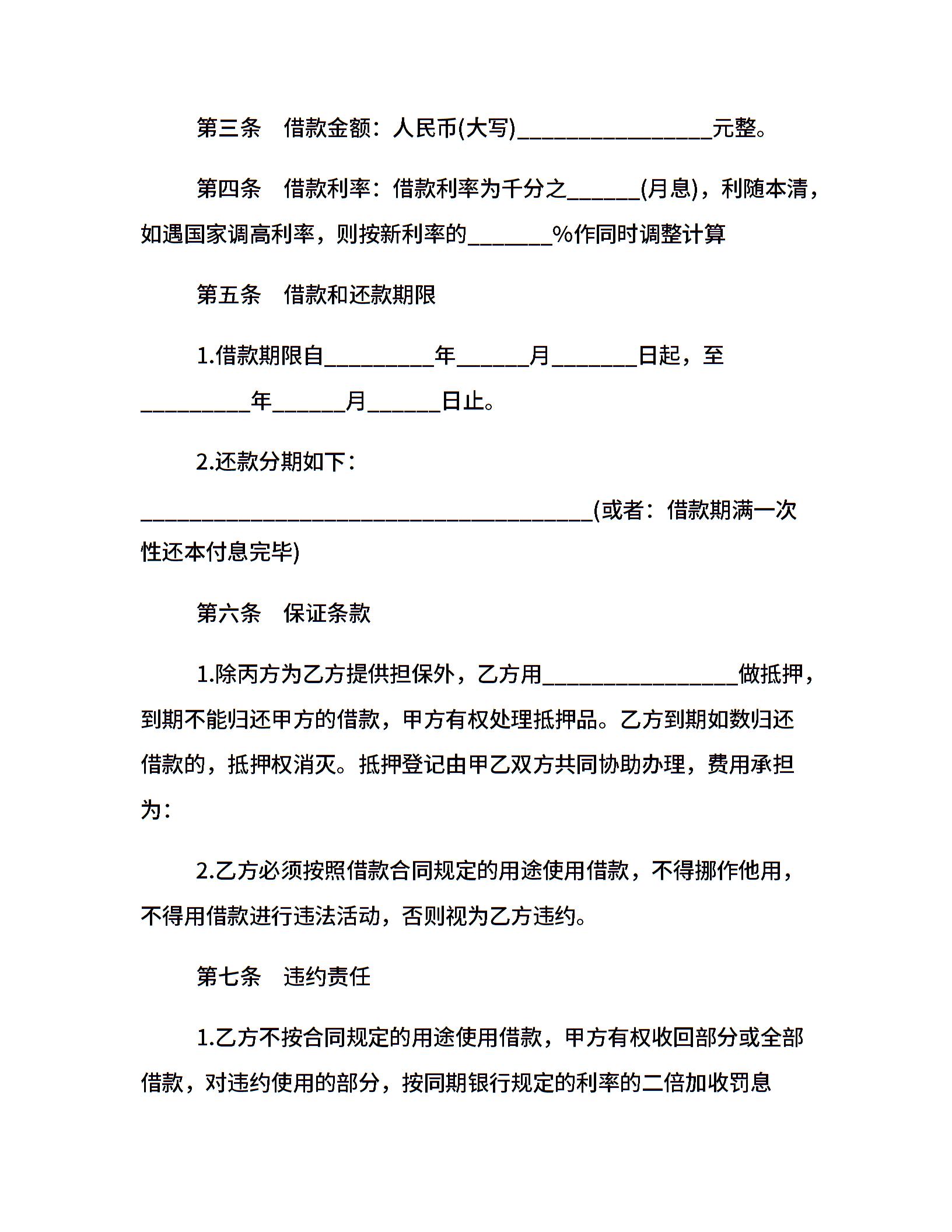 第三条　借款金额：人民币(大写)________________元整。

第四条　借款利率：借款利率为千分之______(月息)，利随本清，如遇国家调高利率，则按新利率的_______%作同时调整计算

第五条　借款和还款期限

1.借款期限自_________年______月_______日起，至_________年______月______日止。

2.还款分期如下：

_____________________________________(或者：借款期满一次性还本付息完毕)

第六条　保证条款

1.除丙方为乙方提供担保外，乙方用________________做抵押，到期不能归还甲方的借款，甲方有权处理抵押品。乙方到期如数归还借款的，抵押权消灭。抵押登记由甲乙双方共同协助办理，费用承担为：

2.乙方必须按照借款合同规定的用途使用借款，不得挪作他用，不得用借款进行违法活动，否则视为乙方违约。

第七条　违约责任

1.乙方不按合同规定的用途使用借款，甲方有权收回部分或全部借款，对违约使用的部分，按同期银行规定的利率的二倍加收罚息